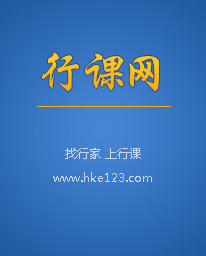 行课网

找行家 上行课

www.hke123.com